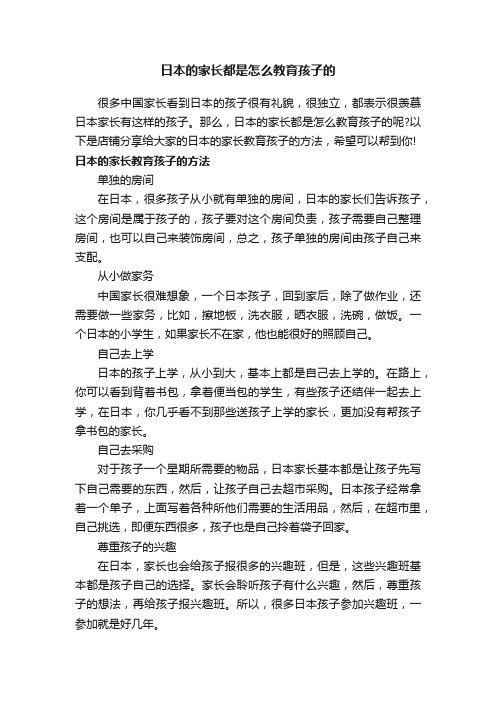 日本的家长都是怎么教育孩子的

很多中国家长看到日本的孩子很有礼貌，很独立，都表示很羡慕日本家长有这样的孩子。那么，日本的家长都是怎么教育孩子的呢?以下是店铺分享给大家的日本的家长教育孩子的方法，希望可以帮到你!

日本的家长教育孩子的方法

单独的房间

在日本，很多孩子从小就有单独的房间，日本的家长们告诉孩子，这个房间是属于孩子的，孩子要对这个房间负责，孩子需要自己整理房间，也可以自己来装饰房间，总之，孩子单独的房间由孩子自己来支配。

从小做家务

中国家长很难想象，一个日本孩子，回到家后，除了做作业，还需要做一些家务，比如，擦地板，洗衣服，晒衣服，洗碗，做饭。一个日本的小学生，如果家长不在家，他也能很好的照顾自己。

自己去上学

日本的孩子上学，从小到大，基本上都是自己去上学的。在路上，你可以看到背着书包，拿着便当包的学生，有些孩子还结伴一起去上学，在日本，你几乎看不到那些送孩子上学的家长，更加没有帮孩子拿书包的家长。

自己去采购

对于孩子一个星期所需要的物品，日本家长基本都是让孩子先写下自己需要的东西，然后，让孩子自己去超市采购。日本孩子经常拿着一个单子，上面写着各种所他们需要的生活用品，然后，在超市里，自己挑选，即便东西很多，孩子也是自己拎着袋子回家。

尊重孩子的兴趣

在日本，家长也会给孩子报很多的兴趣班，但是，这些兴趣班基本都是孩子自己的选择。家长会聆听孩子有什么兴趣，然后，尊重孩子的想法，再给孩子报兴趣班。所以，很多日本孩子参加兴趣班，一参加就是好几年。